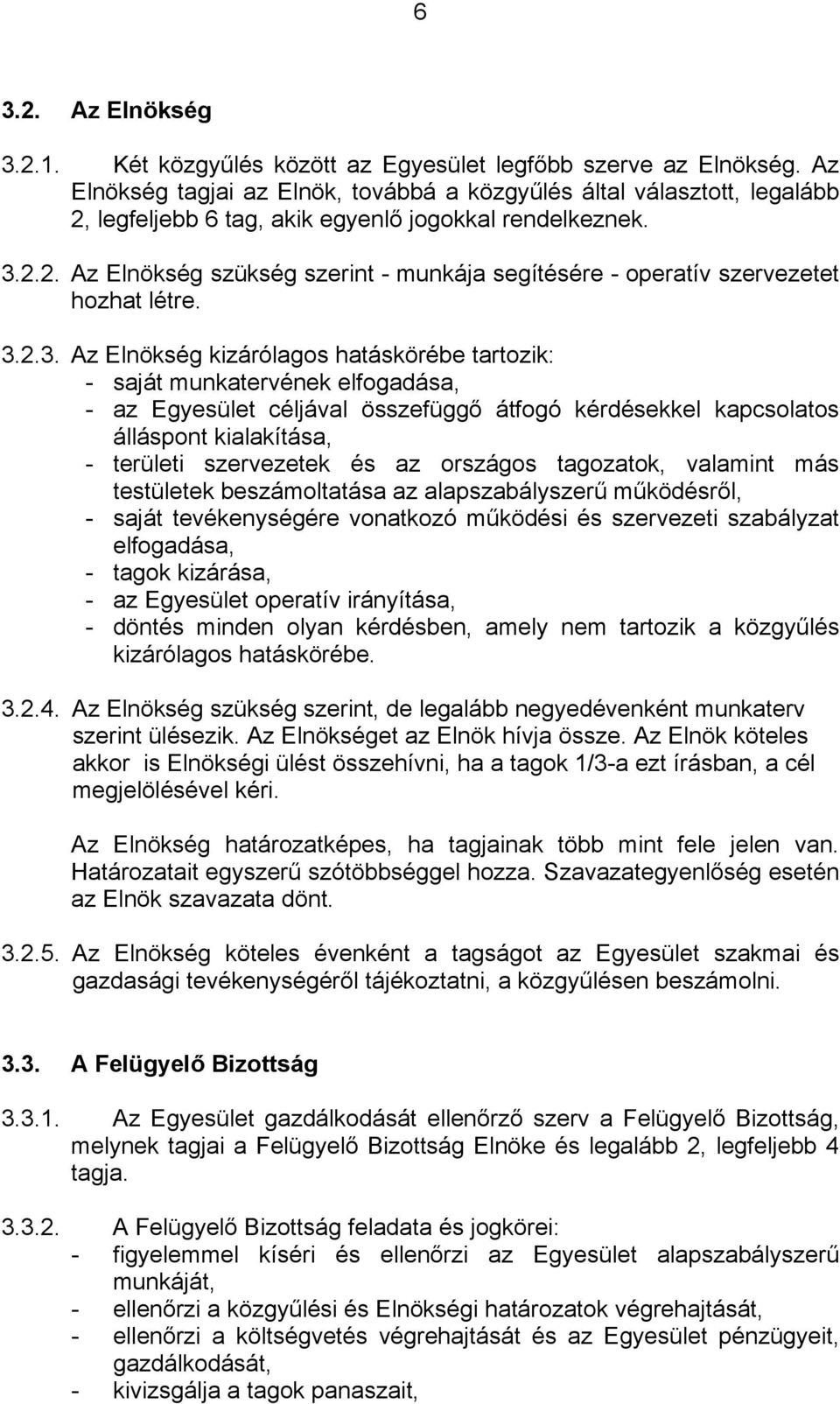 6

3.2. Az Elnökség

3.2.1. Két közgyűlés között az Egyesület legfőbb szerve az Elnökség. Az Elnökség tagjai az Elnök, továbbá a közgyűlés által választott, legalább 2, legfeljebb 6 tag, akik egyenlő jogokkal rendelkeznek.

3.2.2. Az Elnökség szükség szerint - munkája segítésére - operatív szervezetet hozhat létre.

3.2.3. Az Elnökség kizárólagos hatáskörébe tartozik:
- saját munkatervének elfogadása,
- az Egyesület céljával összefüggő átfogó kérdésekkel kapcsolatos álláspont kialakítása,
- területi szervezetek és az országos tagozatok, valamint más testületek beszámoltatása az alapszabályszerű működésről,
- saját tevékenységére vonatkozó működési és szervezeti szabályzat elfogadása,
- tagok kizárása,
- az Egyesület operatív irányítása,
- döntés minden olyan kérdésben, amely nem tartozik a közgyűlés kizárólagos hatáskörébe.

3.2.4. Az Elnökség szükség szerint, de legalább negyedévenként munkaterv szerint ülésezik. Az Elnökséget az Elnök hívja össze. Az Elnök köteles akkor is Elnökségi ülést összehívni, ha a tagok 1/3-a ezt írásban, a cél megjelölésével kéri.

Az Elnökség határozatképes, ha tagjainak több mint fele jelen van. Határozatait egyszerű szótöbbséggel hozza. Szavazategyenlőség esetén az Elnök szavazata dönt.

3.2.5. Az Elnökség köteles évenként a tagságot az Egyesület szakmai és gazdasági tevékenységéről tájékoztatni, a közgyűlésen beszámolni.

3.3. A Felügyelő Bizottság

3.3.1. Az Egyesület gazdálkodását ellenőrző szerv a Felügyelő Bizottság, melynek tagjai a Felügyelő Bizottság Elnöke és legalább 2, legfeljebb 4 tagja.

3.3.2. A Felügyelő Bizottság feladata és jogkörei:
- figyelemmel kíséri és ellenőrzi az Egyesület alapszabályszerű munkáját,
- ellenőrzi a közgyűlési és Elnökségi határozatok végrehajtását,
- ellenőrzi a költségvetés végrehajtását és az Egyesület pénzügyeit, gazdálkodását,
- kivizsgálja a tagok panaszait,